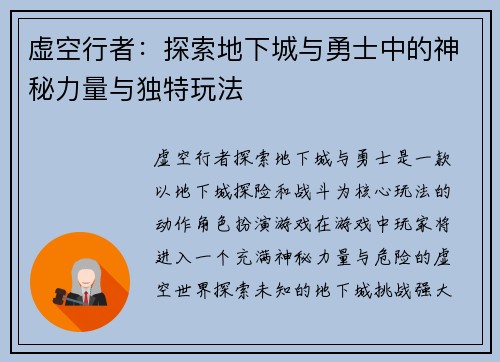 虚空行者：探索地下城与勇士中的神秘力量与独特玩法

虚空行者探索地下城与勇士是一款以地下城探险和战斗为核心玩法的动作角色扮演游戏在游戏中玩家将进入一个充满神秘力量与危险的虚空世界探索未知的地下城挑战强大